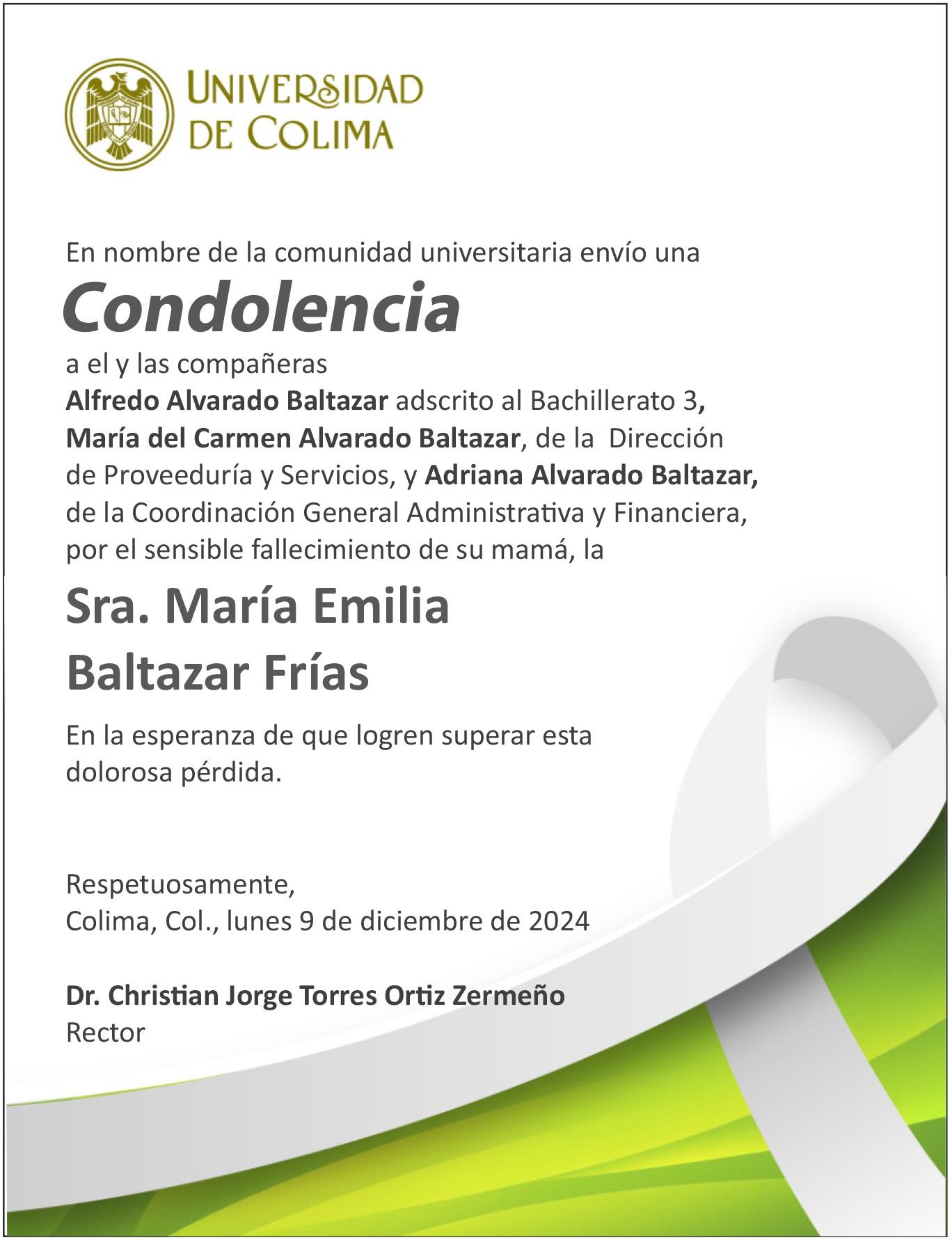 UNIVERSIDAD DE COLIMA

En nombre de la comunidad universitaria envío una

Condolencia

a el y las compañeras
Alfredo Alvarado Baltazar adscrito al Bachillerato 3, María del Carmen Alvarado Baltazar, de la Dirección de Proveeduría y Servicios, y Adriana Alvarado Baltazar, de la Coordinación General Administrativa y Financiera, por el sensible fallecimiento de su mamá, la

Sra. María Emilia Baltazar Frías

En la esperanza de que logren superar esta dolorosa pérdida.

Respetuosamente,
Colima, Col., lunes 9 de diciembre de 2024

Dr. Christian Jorge Torres Ortiz Zermeño
Rector